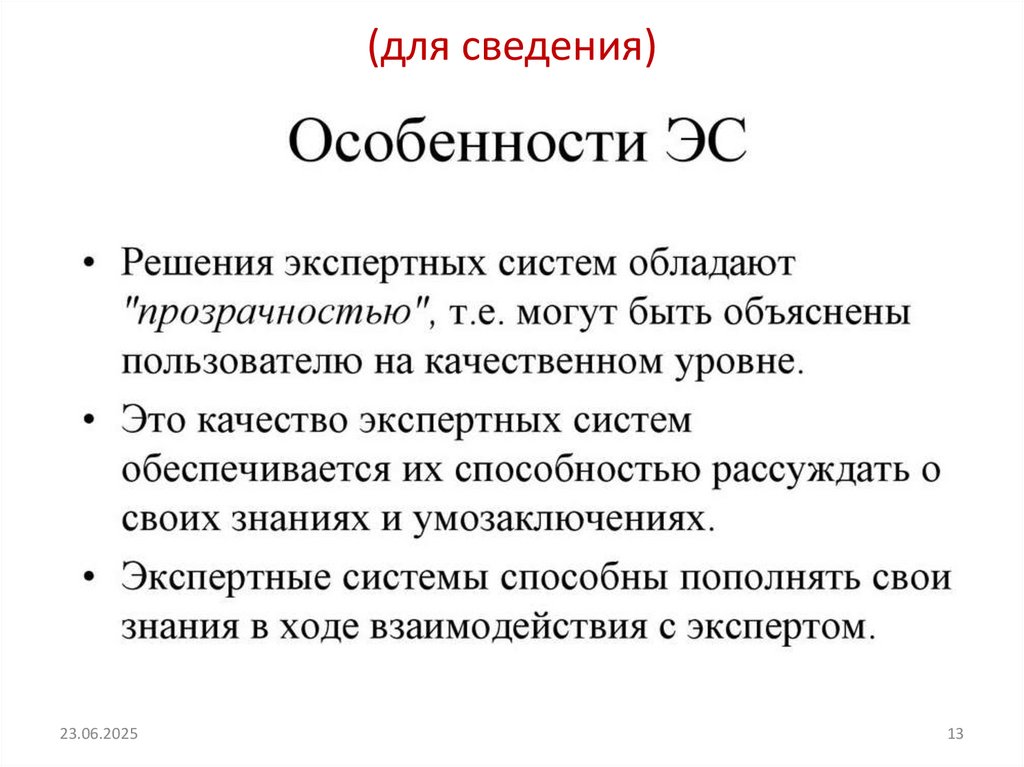 (для сведения)

Особенности ЭС

• Решения экспертных систем обладают "прозрачностью", т.е. могут быть объяснены пользователю на качественном уровне.

• Это качество экспертных систем обеспечивается их способностью рассуждать о своих знаниях и умозаключениях.

• Экспертные системы способны пополнять свои знания в ходе взаимодействия с экспертом.

23.06.2025

13